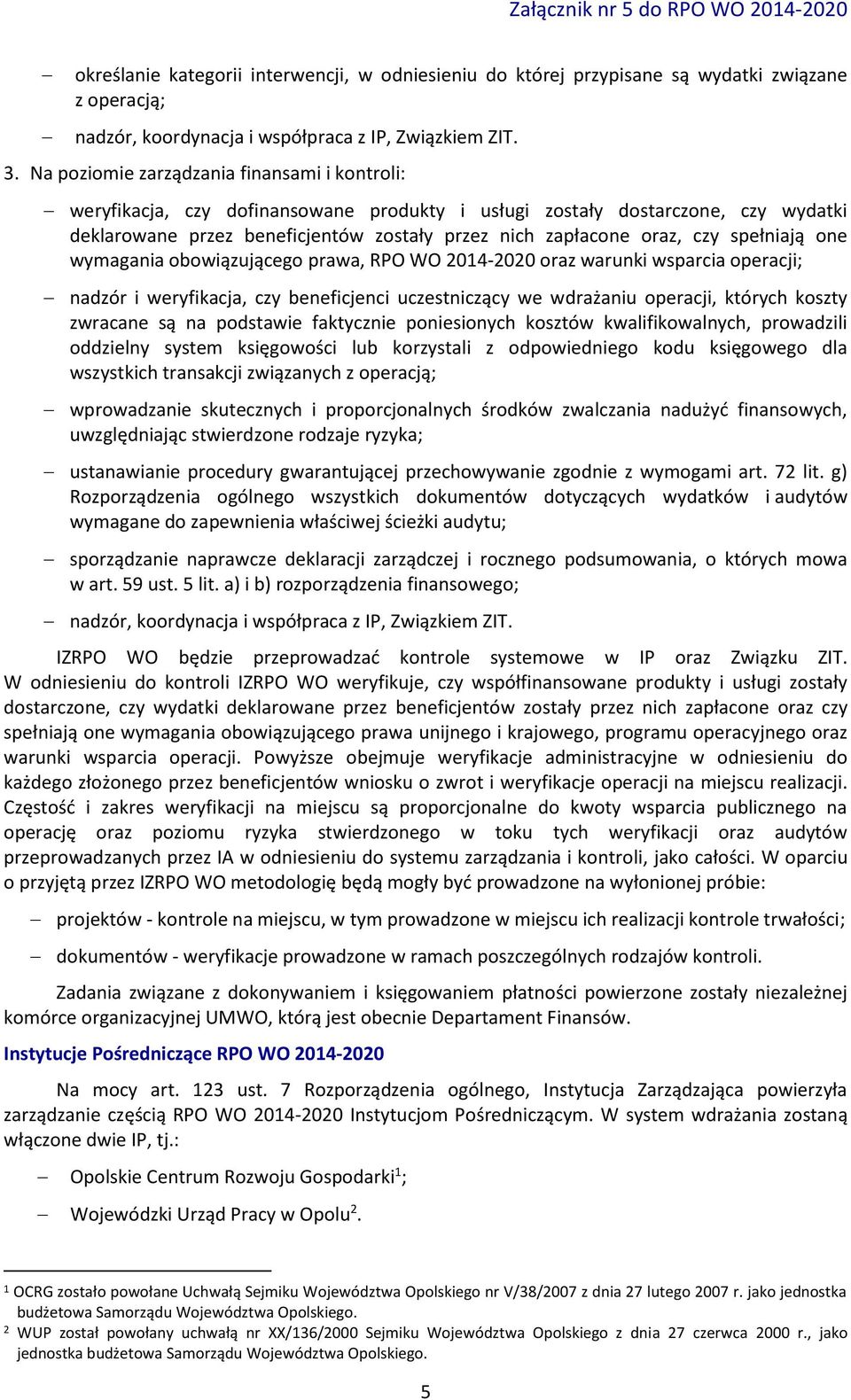 Załącznik nr 5 do RPO WO 2014-2020

– określanie kategorii interwencji, w odniesieniu do której przypisane są wydatki związane z operacją;

– nadzór, koordynacja i współpraca z IP, Związkiem ZIT.

3. Na poziomie zarządzania finansami i kontroli:

– weryfikacja, czy dofinansowane produkty i usługi zostały dostarczone, czy wydatki deklarowane przez beneficjentów zostały przez nich zapłacone oraz, czy spełniają one wymagania obowiązującego prawa, RPO WO 2014-2020 oraz warunki wsparcia operacji;

– nadzór i weryfikacja, czy beneficjenci uczestniczący we wdrażaniu operacji, których koszty zwracane są na podstawie faktycznie poniesionych kosztów kwalifikowalnych, prowadzili oddzielny system księgowości lub korzystali z odpowiedniego kodu księgowego dla wszystkich transakcji związanych z operacją;

– wprowadzanie skutecznych i proporcjonalnych środków zwalczania nadużyć finansowych, uwzględniając stwierdzone rodzaje ryzyka;

– ustanawianie procedury gwarantującej przechowywanie zgodnie z wymogami art. 72 lit. g) Rozporządzenia ogólnego wszystkich dokumentów dotyczących wydatków i audytów wymagane do zapewnienia właściwej ścieżki audytu;

– sporządzanie naprawcze deklaracji zarządczej i rocznego podsumowania, o których mowa w art. 59 ust. 5 lit. a) i b) rozporządzenia finansowego;

– nadzór, koordynacja i współpraca z IP, Związkiem ZIT.

IZRPO WO będzie przeprowadzać kontrole systemowe w IP oraz Związku ZIT. W odniesieniu do kontroli IZRPO WO weryfikuje, czy współfinansowane produkty i usługi zostały dostarczone, czy wydatki deklarowane przez beneficjentów zostały przez nich zapłacone oraz czy spełniają one wymagania obowiązującego prawa unijnego i krajowego, programu operacyjnego oraz warunki wsparcia operacji. Powyższe obejmuje weryfikacje administracyjne w odniesieniu do każdego złożonego przez beneficjentów wniosku o zwrot i weryfikacje operacji na miejscu realizacji. Częstość i zakres weryfikacji na miejscu są proporcjonalne do kwoty wsparcia publicznego na operację oraz poziomu ryzyka stwierdzonego w toku tych weryfikacji oraz audytów przeprowadzanych przez IA w odniesieniu do systemu zarządzania i kontroli, jako całości. W oparciu o przyjętą przez IZRPO WO metodologię będą mogły być prowadzone na wyłonionej próbie:

– projektów - kontrole na miejscu, w tym prowadzone w miejscu ich realizacji kontrole trwałości;

– dokumentów - weryfikacje prowadzone w ramach poszczególnych rodzajów kontroli.

Zadania związane z dokonywaniem i księgowaniem płatności powierzone zostały niezależnej komórce organizacyjnej UMWO, którą jest obecnie Departament Finansów.

Instytucje Pośredniczące RPO WO 2014-2020

Na mocy art. 123 ust. 7 Rozporządzenia ogólnego, Instytucja Zarządzająca powierzyła zarządzanie częścią RPO WO 2014-2020 Instytucjom Pośredniczącym. W system wdrażania zostaną włączone dwie IP, tj.:

– Opolskie Centrum Rozwoju Gospodarki$^1$;

– Wojewódzki Urząd Pracy w Opolu$^2$.

$^1$ OCRG zostało powołane Uchwałą Sejmiku Województwa Opolskiego nr V/38/2007 z dnia 27 lutego 2007 r. jako jednostka budżetowa Samorządu Województwa Opolskiego.

$^2$ WUP został powołany uchwałą nr XX/136/2000 Sejmiku Województwa Opolskiego z dnia 27 czerwca 2000 r., jako jednostka budżetowa Samorządu Województwa Opolskiego.

5